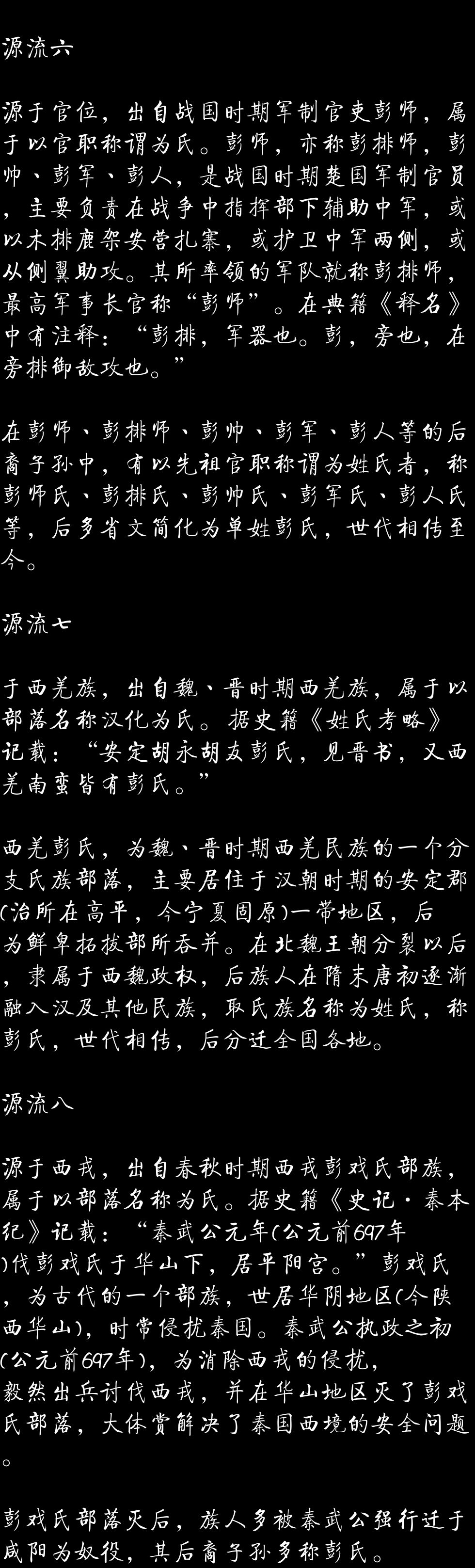 源流六

源于官位，出自战国时期军制官吏彭师，属于以官职称谓为氏。彭师，亦称彭排师，彭帅、彭军、彭人，是战国时期楚国军制官员，主要负责在战争中指挥部下辅助中军，或以木排鹿架安营扎寨，或护卫中军两侧，或从侧翼助攻。其所率领的军队就称彭排师，最高军事长官称“彭师”。在典籍《释名》中有注释：“彭排，军器也。彭，旁也，在旁排御敌攻也。”

在彭师、彭排师、彭帅、彭军、彭人等的后裔子孙中，有以先祖官职称谓为姓氏者，称彭师氏、彭排氏、彭帅氏、彭军氏、彭人氏等，后多省文简化为单姓彭氏，世代相传至今。

源流七

于西羌族，出自魏、晋时期西羌族，属于以部落名称汉化为氏。据史籍《姓氏考略》记载：“安定胡永胡友彭氏，见晋书，又西羌南蛮皆有彭氏。”

西羌彭氏，为魏、晋时期西羌民族的一个分支氏族部落，主要居住于汉朝时期的安定郡(治所在高平，今宁夏固原)一带地区，后为鲜卑拓拔部所吞并。在北魏王朝分裂以后，隶属于西魏政权，后族人在隋末唐初逐渐融入汉及其他民族，取氏族名称为姓氏，称彭氏，世代相传，后分迁全国各地。

源流八

源于西戎，出自春秋时期西戎彭戏氏部族，属于以部落名称为氏。据史籍《史记·秦本纪》记载：“秦武公元年(公元前697年)伐彭戏氏于华山下，居平阳宫。”彭戏氏，为古代的一个部族，世居华阴地区(今陕西华山)，时常侵扰秦国。秦武公执政之初(公元前697年)，为消除西戎的侵扰，毅然出兵讨伐西戎，并在华山地区灭了彭戏氏部落，大体赏解决了秦国西境的安全问题。

彭戏氏部落灭后，族人多被秦武公强行迁于咸阳为奴役，其后裔子孙多称彭氏。